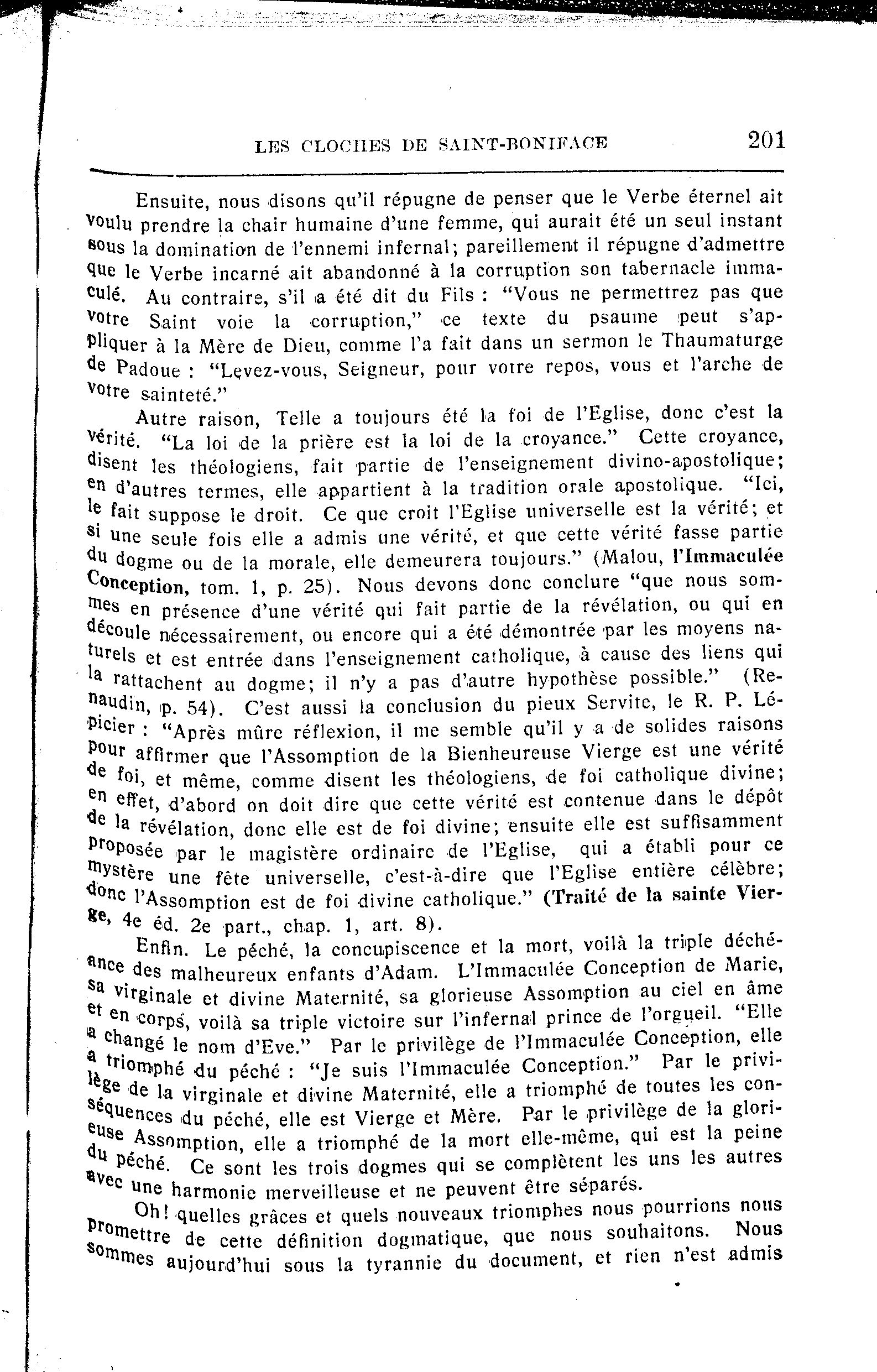 LES CLOCHES DE SAINT-BONIFACE 201

Ensuite, nous disons qu'il répugne de penser que le Verbe éternel ait voulu prendre la chair humaine d'une femme, qui aurait été un seul instant sous la domination de l'ennemi infernal; pareillement il répugne d'admettre que le Verbe incarné ait abandonné à la corruption son tabernacle immaculé. Au contraire, s'il a été dit du Fils : "Vous ne permettrez pas que votre Saint voie la corruption," ce texte du psaume peut s'appliquer à la Mère de Dieu, comme l'a fait dans un sermon le Thaumaturge de Padoue : "Levez-vous, Seigneur, pour votre repos, vous et l'arche de votre sainteté."

Autre raison, Telle a toujours été la foi de l'Eglise, donc c'est la vérité. "La loi de la prière est la loi de la croyance." Cette croyance, disent les théologiens, fait partie de l'enseignement divino-apostolique; en d'autres termes, elle appartient à la tradition orale apostolique. "Ici, le fait suppose le droit. Ce que croit l'Eglise universelle est la vérité; et si une seule fois elle a admis une vérité, et que cette vérité fasse partie du dogme ou de la morale, elle demeurera toujours." (Malou, l'Immaculée Conception, tom. 1, p. 25). Nous devons donc conclure "que nous sommes en présence d'une vérité qui fait partie de la révélation, ou qui en découle nécessairement, ou encore qui a été démontrée par les moyens naturels et est entrée dans l'enseignement catholique, à cause des liens qui la rattachent au dogme; il n'y a pas d'autre hypothèse possible." (Renaudin, p. 54). C'est aussi la conclusion du pieux Servite, le R. P. Lépicier : "Après mûre réflexion, il me semble qu'il y a de solides raisons pour affirmer que l'Assomption de la Bienheureuse Vierge est une vérité de foi, et même, comme disent les théologiens, de foi catholique divine; en effet, d'abord on doit dire que cette vérité est contenue dans le dépôt de la révélation, donc elle est de foi divine; ensuite elle est suffisamment proposée par le magistère ordinaire de l'Eglise, qui a établi pour ce mystère une fête universelle, c'est-à-dire que l'Eglise entière célèbre; donc l'Assomption est de foi divine catholique." (Traité de la sainte Vierge, 4e éd. 2e part., chap. 1, art. 8).

Enfin. Le péché, la concupiscence et la mort, voilà la triple déchéance des malheureux enfants d'Adam. L'Immaculée Conception de Marie, sa virginale et divine Maternité, sa glorieuse Assomption au ciel en âme et en corps, voilà sa triple victoire sur l'infernal prince de l'orgueil. "Elle a changé le nom d'Eve." Par le privilège de l'Immaculée Conception, elle a triomphé du péché : "Je suis l'Immaculée Conception." Par le privilège de la virginale et divine Maternité, elle a triomphé de toutes les conséquences du péché, elle est Vierge et Mère. Par le privilège de la glorieuse Assomption, elle a triomphé de la mort elle-même, qui est la peine du péché. Ce sont les trois dogmes qui se complètent les uns les autres avec une harmonie merveilleuse et ne peuvent être séparés.

Oh! quelles grâces et quels nouveaux triomphes nous pourrions nous promettre de cette définition dogmatique, que nous souhaitons. Nous sommes aujourd'hui sous la tyrannie du document, et rien n'est admis